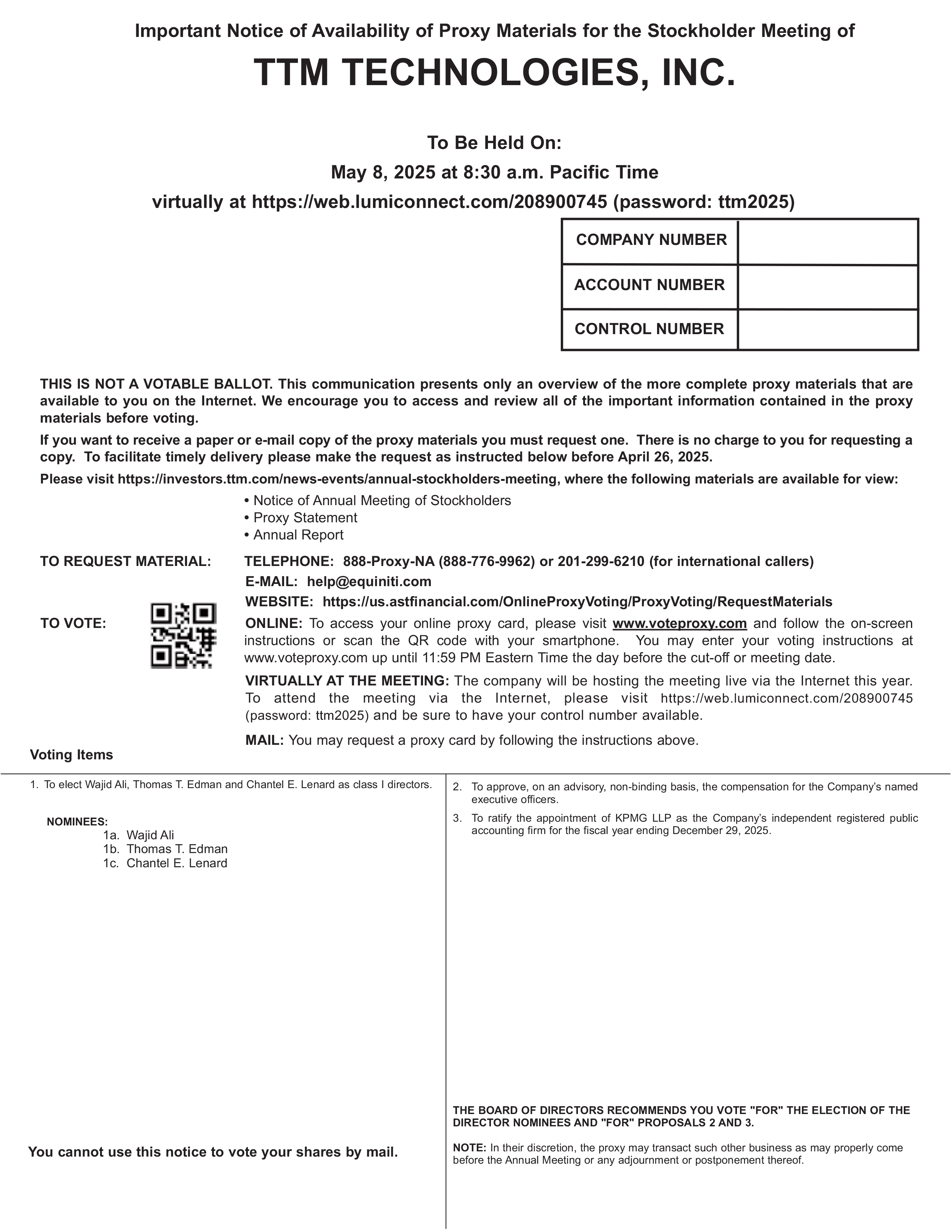 Important Notice of Availability of Proxy Materials for the Stockholder Meeting of

TTM TECHNOLOGIES, INC.

To Be Held On:
May 8, 2025 at 8:30 a.m. Pacific Time
virtually at https://web.lumiconnect.com/208900745 (password: ttm2025)

| COMPANY NUMBER | |
|---|---|
| ACCOUNT NUMBER | |
| CONTROL NUMBER | |

THIS IS NOT A VOTABLE BALLOT. This communication presents only an overview of the more complete proxy materials that are available to you on the Internet. We encourage you to access and review all of the important information contained in the proxy materials before voting.

If you want to receive a paper or e-mail copy of the proxy materials you must request one. There is no charge to you for requesting a copy. To facilitate timely delivery please make the request as instructed below before April 26, 2025.

Please visit https://investors.ttm.com/news-events/annual-stockholders-meeting, where the following materials are available for view:

• Notice of Annual Meeting of Stockholders
• Proxy Statement
• Annual Report

TO REQUEST MATERIAL: TELEPHONE: 888-Proxy-NA (888-776-9962) or 201-299-6210 (for international callers)
E-MAIL: help@equiniti.com
WEBSITE: https://us.astfinancial.com/OnlineProxyVoting/ProxyVoting/RequestMaterials

TO VOTE: ONLINE: To access your online proxy card, please visit www.voteproxy.com and follow the on-screen instructions or scan the QR code with your smartphone. You may enter your voting instructions at www.voteproxy.com up until 11:59 PM Eastern Time the day before the cut-off or meeting date.

VIRTUALLY AT THE MEETING: The company will be hosting the meeting live via the Internet this year. To attend the meeting via the Internet, please visit https://web.lumiconnect.com/208900745 (password: ttm2025) and be sure to have your control number available.

MAIL: You may request a proxy card by following the instructions above.

Voting Items

1. To elect Wajid Ali, Thomas T. Edman and Chantel E. Lenard as class I directors.

NOMINEES:
1a. Wajid Ali
1b. Thomas T. Edman
1c. Chantel E. Lenard

You cannot use this notice to vote your shares by mail.

2. To approve, on an advisory, non-binding basis, the compensation for the Company's named executive officers.

3. To ratify the appointment of KPMG LLP as the Company's independent registered public accounting firm for the fiscal year ending December 29, 2025.

THE BOARD OF DIRECTORS RECOMMENDS YOU VOTE "FOR" THE ELECTION OF THE DIRECTOR NOMINEES AND "FOR" PROPOSALS 2 AND 3.

NOTE: In their discretion, the proxy may transact such other business as may properly come before the Annual Meeting or any adjournment or postponement thereof.